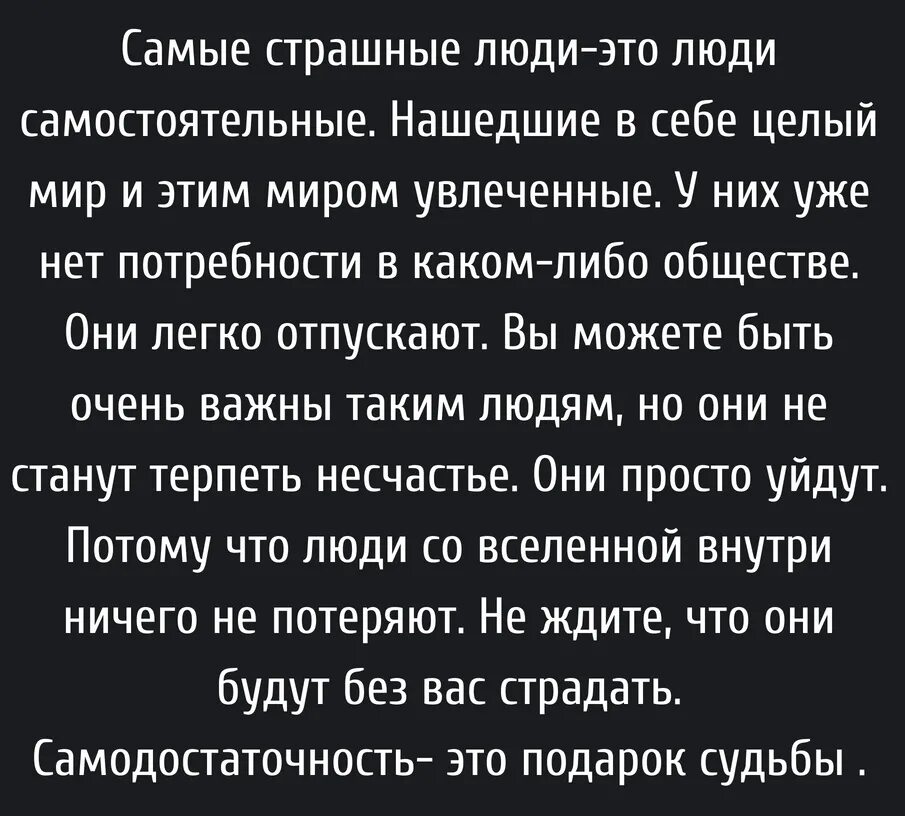 Самые страшные люди-это люди самостоятельные. Нашедшие в себе целый мир и этим миром увлеченные. У них уже нет потребности в каком-либо обществе. Они легко отпускают. Вы можете быть очень важны таким людям, но они не станут терпеть несчастье. Они просто уйдут. Потому что люди со вселенной внутри ничего не потеряют. Не ждите, что они будут без вас страдать. Самодостаточность- это подарок судьбы .